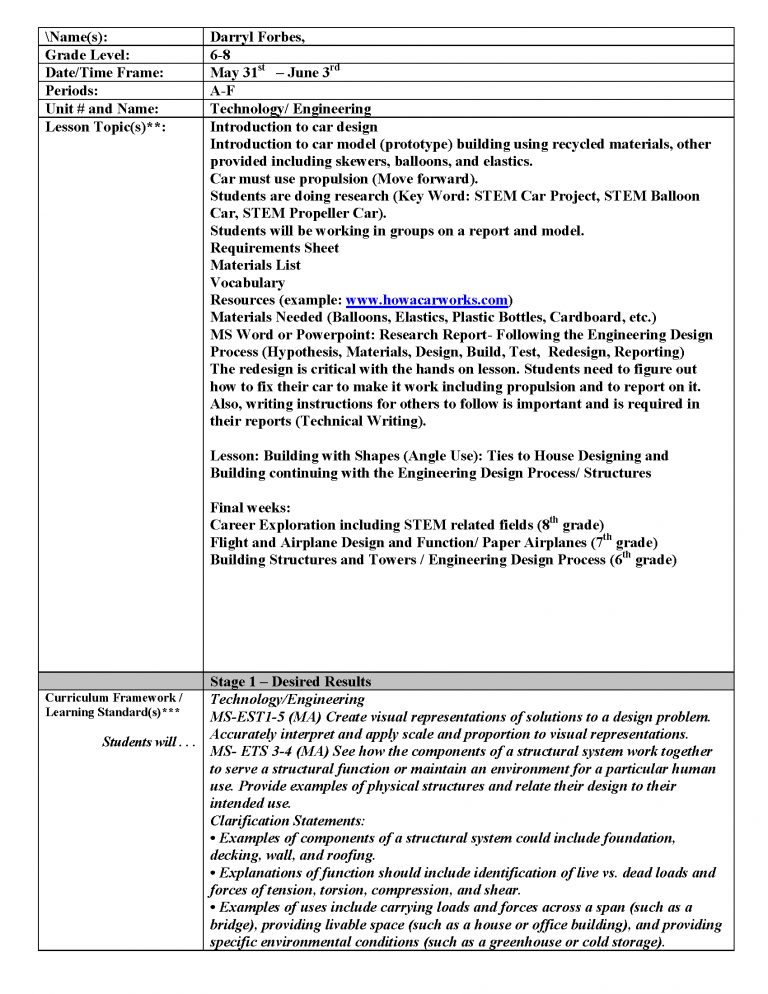 | \Name(s): | Darryl Forbes, |
|---|---|
| Grade Level: | 6-8 |
| Date/Time Frame: | May 31$^{st}$ – June 3$^{rd}$ |
| Periods: | A-F |
| Unit # and Name: | Technology/ Engineering |
| Lesson Topic(s)**: | Introduction to car design<br>Introduction to car model (prototype) building using recycled materials, other provided including skewers, balloons, and elastics.<br>Car must use propulsion (Move forward).<br>Students are doing research (Key Word: STEM Car Project, STEM Balloon Car, STEM Propeller Car).<br>Students will be working in groups on a report and model.<br>Requirements Sheet<br>Materials List<br>Vocabulary<br>Resources (example: www.howacarworks.com)<br>Materials Needed (Balloons, Elastics, Plastic Bottles, Cardboard, etc.)<br>MS Word or Powerpoint: Research Report- Following the Engineering Design Process (Hypothesis, Materials, Design, Build, Test, Redesign, Reporting)<br>The redesign is critical with the hands on lesson. Students need to figure out how to fix their car to make it work including propulsion and to report on it. Also, writing instructions for others to follow is important and is required in their reports (Technical Writing).<br><br>Lesson: Building with Shapes (Angle Use): Ties to House Designing and Building continuing with the Engineering Design Process/ Structures<br><br>Final weeks:<br>Career Exploration including STEM related fields (8$^{th}$ grade)<br>Flight and Airplane Design and Function/ Paper Airplanes (7$^{th}$ grade)<br>Building Structures and Towers / Engineering Design Process (6$^{th}$ grade) |
| | Stage 1 – Desired Results |
| Curriculum Framework / Learning Standard(s)***<br><br>Students will . . . | Technology/Engineering<br>MS-EST1-5 (MA) Create visual representations of solutions to a design problem. Accurately interpret and apply scale and proportion to visual representations.<br>MS- ETS 3-4 (MA) See how the components of a structural system work together to serve a structural function or maintain an environment for a particular human use. Provide examples of physical structures and relate their design to their intended use.<br>Clarification Statements:<br>• Examples of components of a structural system could include foundation, decking, wall, and roofing.<br>• Explanations of function should include identification of live vs. dead loads and forces of tension, torsion, compression, and shear.<br>• Examples of uses include carrying loads and forces across a span (such as a bridge), providing livable space (such as a house or office building), and providing specific environmental conditions (such as a greenhouse or cold storage). |